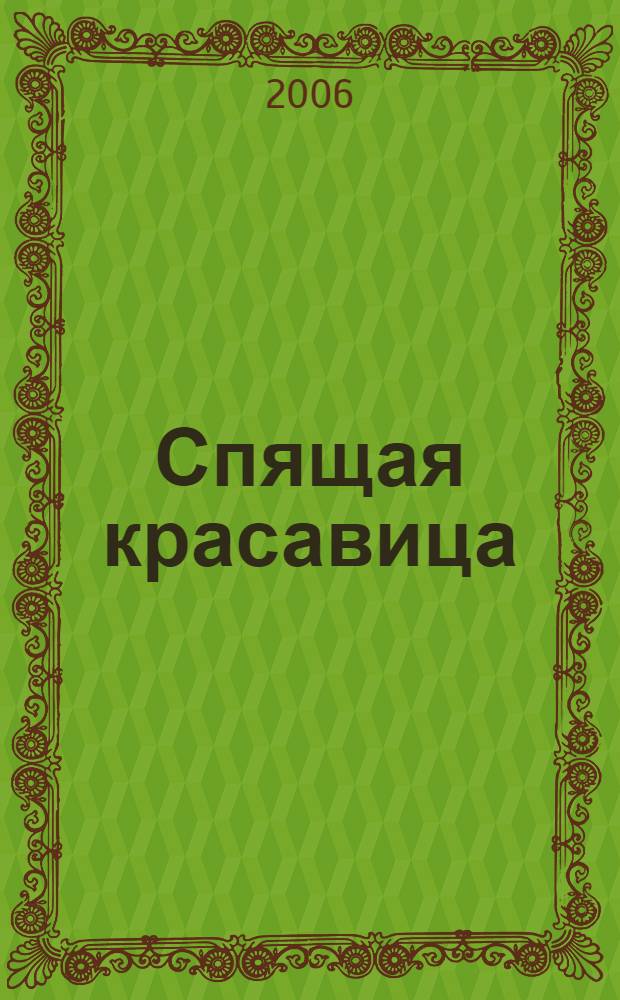 2006

Спящая красавица